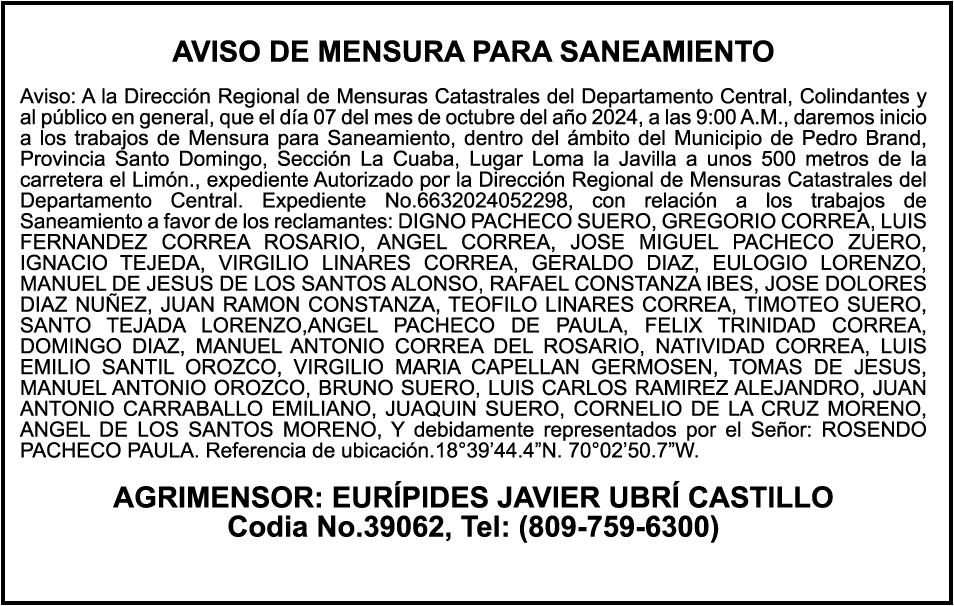 AVISO DE MENSURA PARA SANEAMIENTO

Aviso: A la Dirección Regional de Mensuras Catastrales del Departamento Central, Colindantes y al público en general, que el día 07 del mes de octubre del año 2024, a las 9:00 A.M., daremos inicio a los trabajos de Mensura para Saneamiento, dentro del ámbito del Municipio de Pedro Brand, Provincia Santo Domingo, Sección La Cuaba, Lugar Loma la Javilla a unos 500 metros de la carretera el Limón., expediente Autorizado por la Dirección Regional de Mensuras Catastrales del Departamento Central. Expediente No.6632024052298, con relación a los trabajos de Saneamiento a favor de los reclamantes: DIGNO PACHECO SUERO, GREGORIO CORREA, LUIS FERNANDEZ CORREA ROSARIO, ANGEL CORREA, JOSE MIGUEL PACHECO ZUERO, IGNACIO TEJEDA, VIRGILIO LINARES CORREA, GERALDO DIAZ, EULOGIO LORENZO, MANUEL DE JESUS DE LOS SANTOS ALONSO, RAFAEL CONSTANZA IBES, JOSE DOLORES DIAZ NUÑEZ, JUAN RAMON CONSTANZA, TEOFILO LINARES CORREA, TIMOTEO SUERO, SANTO TEJADA LORENZO,ANGEL PACHECO DE PAULA, FELIX TRINIDAD CORREA, DOMINGO DIAZ, MANUEL ANTONIO CORREA DEL ROSARIO, NATIVIDAD CORREA, LUIS EMILIO SANTIL OROZCO, VIRGILIO MARIA CAPELLAN GERMOSEN, TOMAS DE JESUS, MANUEL ANTONIO OROZCO, BRUNO SUERO, LUIS CARLOS RAMIREZ ALEJANDRO, JUAN ANTONIO CARRABALLO EMILIANO, JUAQUIN SUERO, CORNELIO DE LA CRUZ MORENO, ANGEL DE LOS SANTOS MORENO, Y debidamente representados por el Señor: ROSENDO PACHECO PAULA. Referencia de ubicación.18°39'44.4"N. 70°02'50.7"W.

AGRIMENSOR: EURÍPIDES JAVIER UBRÍ CASTILLO
Codia No.39062, Tel: (809-759-6300)